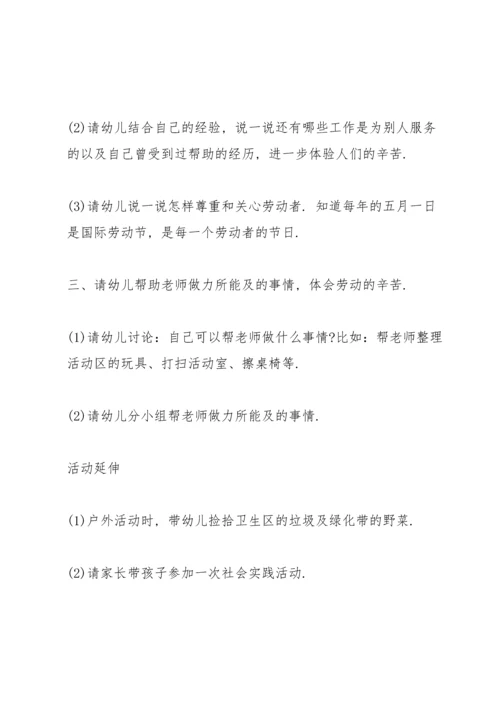 (2)请幼儿结合自己的经验，说一说还有哪些工作是为别人服务的以及自己曾受到过帮助的经历，进一步体验人们的辛苦.

(3)请幼儿说一说怎样尊重和关心劳动者. 知道每年的五月一日是国际劳动节，是每一个劳动者的节日.

三、请幼儿帮助老师做力所能及的事情，体会劳动的辛苦.

(1)请幼儿讨论：自己可以帮老师做什么事情?比如：帮老师整理活动区的玩具、打扫活动室、擦桌椅等.

(2)请幼儿分小组帮老师做力所能及的事情.

活动延伸

(1)户外活动时，带幼儿捡拾卫生区的垃圾及绿化带的野菜.

(2)请家长带孩子参加一次社会实践活动.